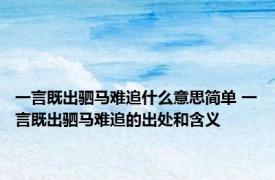 一言既出驷马难追什么意思简单 一言既出驷马难追的出处和含义